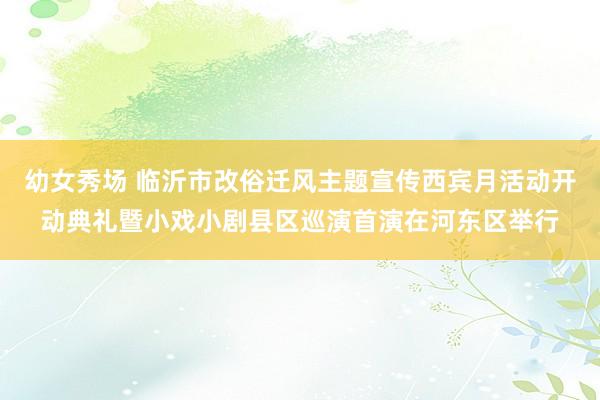 幼女秀场 临沂市改俗迁风主题宣传西宾月活动开动典礼暨小戏小剧县区巡演首演在河东区举行